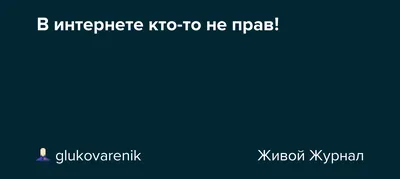 В интернете кто-то не прав!

glukovarenik

Живой Журнал